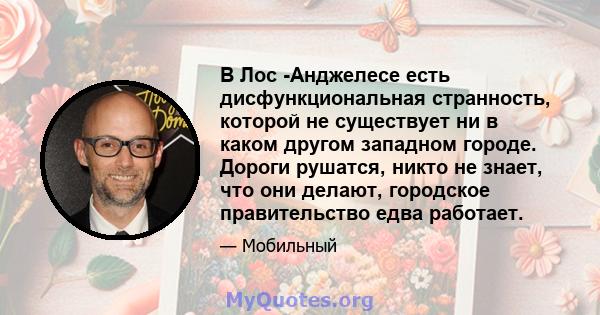 В Лос -Анджелесе есть дисфункциональная странность, которой не существует ни в каком другом западном городе. Дороги рушатся, никто не знает, что они делают, городское правительство едва работает.

— Мобильный

MyQuotes.org